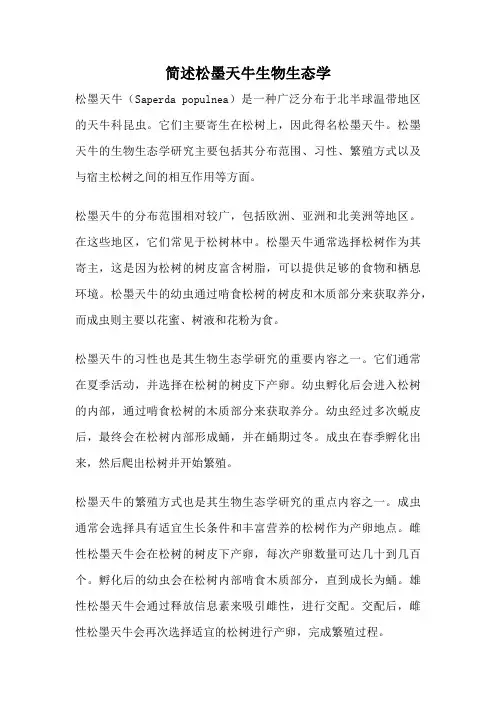 简述松墨天牛生物生态学

松墨天牛（Saperda populnea）是一种广泛分布于北半球温带地区的天牛科昆虫。它们主要寄生在松树上，因此得名松墨天牛。松墨天牛的生物生态学研究主要包括其分布范围、习性、繁殖方式以及与宿主松树之间的相互作用等方面。

松墨天牛的分布范围相对较广，包括欧洲、亚洲和北美洲等地区。在这些地区，它们常见于松树林中。松墨天牛通常选择松树作为其寄主，这是因为松树的树皮富含树脂，可以提供足够的食物和栖息环境。松墨天牛的幼虫通过啃食松树的树皮和木质部分来获取养分，而成虫则主要以花蜜、树液和花粉为食。

松墨天牛的习性也是其生物生态学研究的重要内容之一。它们通常在夏季活动，并选择在松树的树皮下产卵。幼虫孵化后会进入松树的内部，通过啃食松树的木质部分来获取养分。幼虫经过多次蜕皮后，最终会在松树内部形成蛹，并在蛹期过冬。成虫在春季孵化出来，然后爬出松树并开始繁殖。

松墨天牛的繁殖方式也是其生物生态学研究的重点内容之一。成虫通常会选择具有适宜生长条件和丰富营养的松树作为产卵地点。雌性松墨天牛会在松树的树皮下产卵，每次产卵数量可达几十到几百个。孵化后的幼虫会在松树内部啃食木质部分，直到成长为蛹。雄性松墨天牛会通过释放信息素来吸引雌性，进行交配。交配后，雌性松墨天牛会再次选择适宜的松树进行产卵，完成繁殖过程。